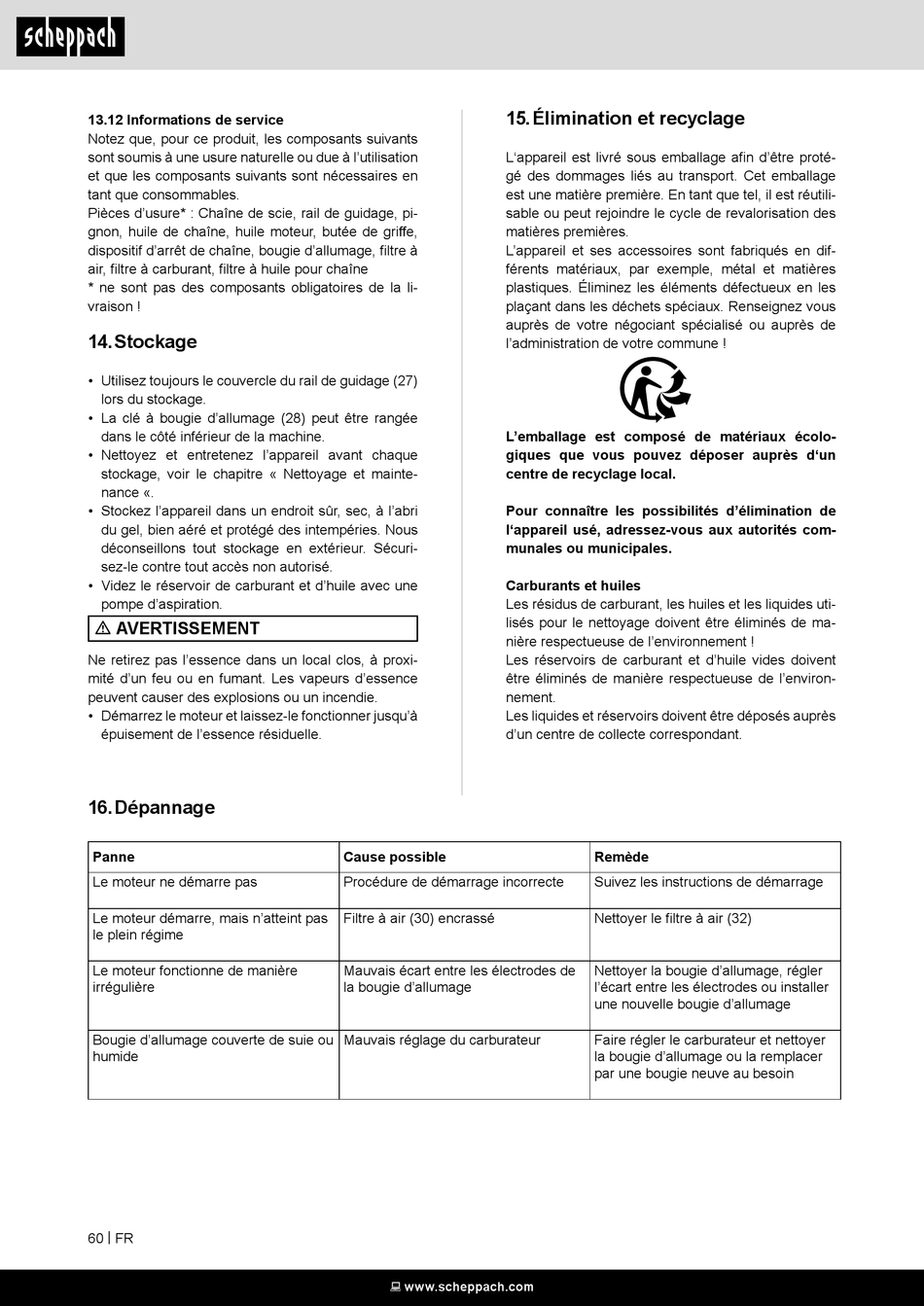 scheppach

13.12 Informations de service
Notez que, pour ce produit, les composants suivants sont soumis à une usure naturelle ou due à l'utilisation et que les composants suivants sont nécessaires en tant que consommables.
Pièces d'usure* : Chaîne de scie, rail de guidage, pignon, huile de chaîne, huile moteur, butée de griffe, dispositif d'arrêt de chaîne, bougie d'allumage, filtre à air, filtre à carburant, filtre à huile pour chaîne
* ne sont pas des composants obligatoires de la livraison !

14. Stockage

• Utilisez toujours le couvercle du rail de guidage (27) lors du stockage.
• La clé à bougie d'allumage (28) peut être rangée dans le côté inférieur de la machine.
• Nettoyez et entretenez l'appareil avant chaque stockage, voir le chapitre « Nettoyage et maintenance «.
• Stockez l'appareil dans un endroit sûr, sec, à l'abri du gel, bien aéré et protégé des intempéries. Nous déconseillons tout stockage en extérieur. Sécurisez-le contre tout accès non autorisé.
• Videz le réservoir de carburant et d'huile avec une pompe d'aspiration.

⚠ AVERTISSEMENT

Ne retirez pas l'essence dans un local clos, à proximité d'un feu ou en fumant. Les vapeurs d'essence peuvent causer des explosions ou un incendie.
• Démarrez le moteur et laissez-le fonctionner jusqu'à épuisement de l'essence résiduelle.

15. Élimination et recyclage

L'appareil est livré sous emballage afin d'être protégé des dommages liés au transport. Cet emballage est une matière première. En tant que tel, il est réutilisable ou peut rejoindre le cycle de revalorisation des matières premières.
L'appareil et ses accessoires sont fabriqués en différents matériaux, par exemple, métal et matières plastiques. Éliminez les éléments défectueux en les plaçant dans les déchets spéciaux. Renseignez vous auprès de votre négociant spécialisé ou auprès de l'administration de votre commune !

L'emballage est composé de matériaux écologiques que vous pouvez déposer auprès d'un centre de recyclage local.

Pour connaître les possibilités d'élimination de l'appareil usé, adressez-vous aux autorités communales ou municipales.

Carburants et huiles
Les résidus de carburant, les huiles et les liquides utilisés pour le nettoyage doivent être éliminés de manière respectueuse de l'environnement !
Les réservoirs de carburant et d'huile vides doivent être éliminés de manière respectueuse de l'environnement.
Les liquides et réservoirs doivent être déposés auprès d'un centre de collecte correspondant.

16. Dépannage

| Panne | Cause possible | Remède |
|---|---|---|
| Le moteur ne démarre pas | Procédure de démarrage incorrecte | Suivez les instructions de démarrage |
| Le moteur démarre, mais n'atteint pas le plein régime | Filtre à air (30) encrassé | Nettoyer le filtre à air (32) |
| Le moteur fonctionne de manière irrégulière | Mauvais écart entre les électrodes de la bougie d'allumage | Nettoyer la bougie d'allumage, régler l'écart entre les électrodes ou installer une nouvelle bougie d'allumage |
| Bougie d'allumage couverte de suie ou humide | Mauvais réglage du carburateur | Faire régler le carburateur et nettoyer la bougie d'allumage ou la remplacer par une bougie neuve au besoin |

60 | FR

www.scheppach.com